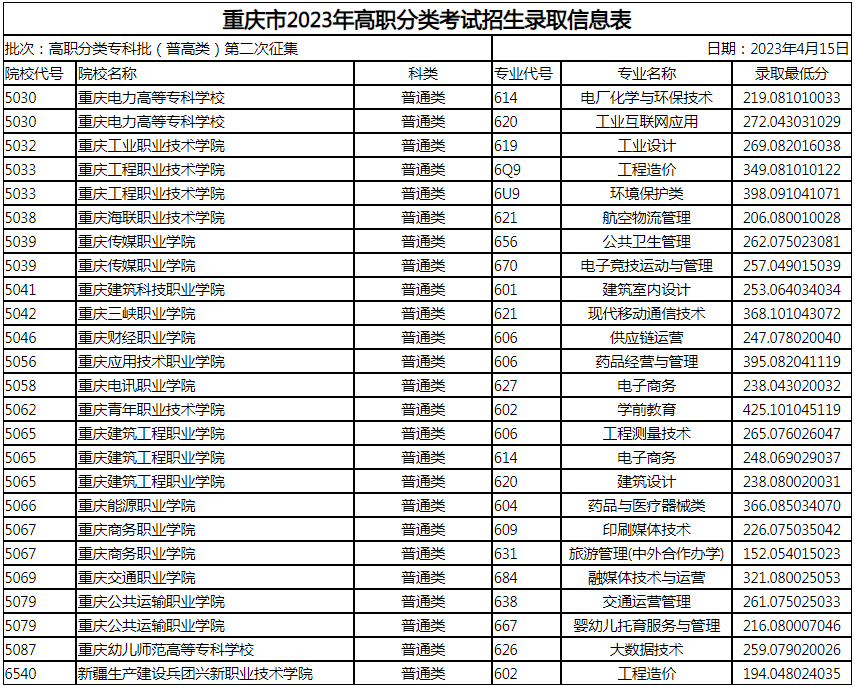 重庆市2023年高职分类考试招生录取信息表

批次：高职分类专科批（普高类）第二次征集

日期：2023年4月15日

| 院校代号 | 院校名称 | 科类 | 专业代号 | 专业名称 | 录取最低分 |
|---|---|---|---|---|---|
| 5030 | 重庆电力高等专科学校 | 普通类 | 614 | 电厂化学与环保技术 | 219.081010033 |
| 5030 | 重庆电力高等专科学校 | 普通类 | 620 | 工业互联网应用 | 272.043031029 |
| 5032 | 重庆工业职业技术学院 | 普通类 | 619 | 工业设计 | 269.082016038 |
| 5033 | 重庆工程职业技术学院 | 普通类 | 6Q9 | 工程造价 | 349.081010122 |
| 5033 | 重庆工程职业技术学院 | 普通类 | 6U9 | 环境保护类 | 398.091041071 |
| 5038 | 重庆海联职业技术学院 | 普通类 | 621 | 航空物流管理 | 206.080010028 |
| 5039 | 重庆传媒职业学院 | 普通类 | 656 | 公共卫生管理 | 262.075023081 |
| 5039 | 重庆传媒职业学院 | 普通类 | 670 | 电子竞技运动与管理 | 257.049015039 |
| 5041 | 重庆建筑科技职业学院 | 普通类 | 601 | 建筑室内设计 | 253.064034034 |
| 5042 | 重庆三峡职业学院 | 普通类 | 621 | 现代移动通信技术 | 368.101043072 |
| 5046 | 重庆财经职业学院 | 普通类 | 606 | 供应链运营 | 247.078020040 |
| 5056 | 重庆应用技术职业学院 | 普通类 | 606 | 药品经营与管理 | 395.082041119 |
| 5058 | 重庆电讯职业学院 | 普通类 | 627 | 电子商务 | 238.043020032 |
| 5062 | 重庆青年职业技术学院 | 普通类 | 602 | 学前教育 | 425.101045119 |
| 5065 | 重庆建筑工程职业学院 | 普通类 | 606 | 工程测量技术 | 265.076026047 |
| 5065 | 重庆建筑工程职业学院 | 普通类 | 614 | 电子商务 | 248.069029037 |
| 5065 | 重庆建筑工程职业学院 | 普通类 | 620 | 建筑设计 | 238.080020031 |
| 5066 | 重庆能源职业学院 | 普通类 | 604 | 药品与医疗器械类 | 366.085034070 |
| 5067 | 重庆商务职业学院 | 普通类 | 609 | 印刷媒体技术 | 226.075035042 |
| 5067 | 重庆商务职业学院 | 普通类 | 631 | 旅游管理(中外合作办学) | 152.054015023 |
| 5069 | 重庆交通职业学院 | 普通类 | 684 | 融媒体技术与运营 | 321.080025053 |
| 5079 | 重庆公共运输职业学院 | 普通类 | 638 | 交通运营管理 | 261.075025033 |
| 5079 | 重庆公共运输职业学院 | 普通类 | 667 | 婴幼儿托育服务与管理 | 216.080007046 |
| 5087 | 重庆幼儿师范高等专科学校 | 普通类 | 626 | 大数据技术 | 259.079020026 |
| 6540 | 新疆生产建设兵团兴新职业技术学院 | 普通类 | 602 | 工程造价 | 194.048024035 |